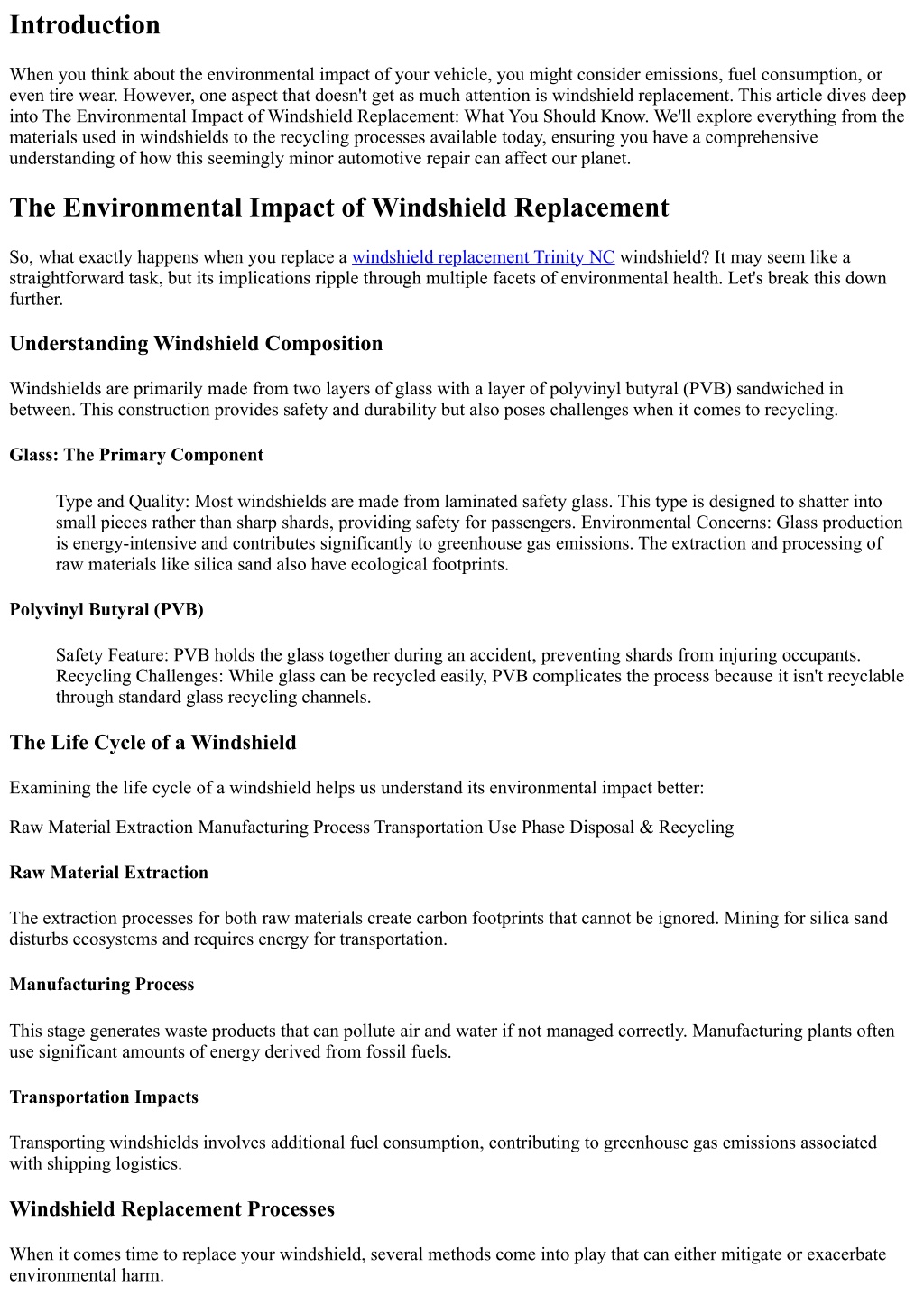 Introduction

When you think about the environmental impact of your vehicle, you might consider emissions, fuel consumption, or even tire wear. However, one aspect that doesn't get as much attention is windshield replacement. This article dives deep into The Environmental Impact of Windshield Replacement: What You Should Know. We'll explore everything from the materials used in windshields to the recycling processes available today, ensuring you have a comprehensive understanding of how this seemingly minor automotive repair can affect our planet.

The Environmental Impact of Windshield Replacement

So, what exactly happens when you replace a windshield replacement Trinity NC windshield? It may seem like a straightforward task, but its implications ripple through multiple facets of environmental health. Let's break this down further.

Understanding Windshield Composition

Windshields are primarily made from two layers of glass with a layer of polyvinyl butyral (PVB) sandwiched in between. This construction provides safety and durability but also poses challenges when it comes to recycling.

Glass: The Primary Component

Type and Quality: Most windshields are made from laminated safety glass. This type is designed to shatter into small pieces rather than sharp shards, providing safety for passengers. Environmental Concerns: Glass production is energy-intensive and contributes significantly to greenhouse gas emissions. The extraction and processing of raw materials like silica sand also have ecological footprints.

Polyvinyl Butyral (PVB)

Safety Feature: PVB holds the glass together during an accident, preventing shards from injuring occupants. Recycling Challenges: While glass can be recycled easily, PVB complicates the process because it isn't recyclable through standard glass recycling channels.

The Life Cycle of a Windshield

Examining the life cycle of a windshield helps us understand its environmental impact better:

Raw Material Extraction Manufacturing Process Transportation Use Phase Disposal & Recycling

Raw Material Extraction

The extraction processes for both raw materials create carbon footprints that cannot be ignored. Mining for silica sand disturbs ecosystems and requires energy for transportation.

Manufacturing Process

This stage generates waste products that can pollute air and water if not managed correctly. Manufacturing plants often use significant amounts of energy derived from fossil fuels.

Transportation Impacts

Transporting windshields involves additional fuel consumption, contributing to greenhouse gas emissions associated with shipping logistics.

Windshield Replacement Processes

When it comes time to replace your windshield, several methods come into play that can either mitigate or exacerbate environmental harm.